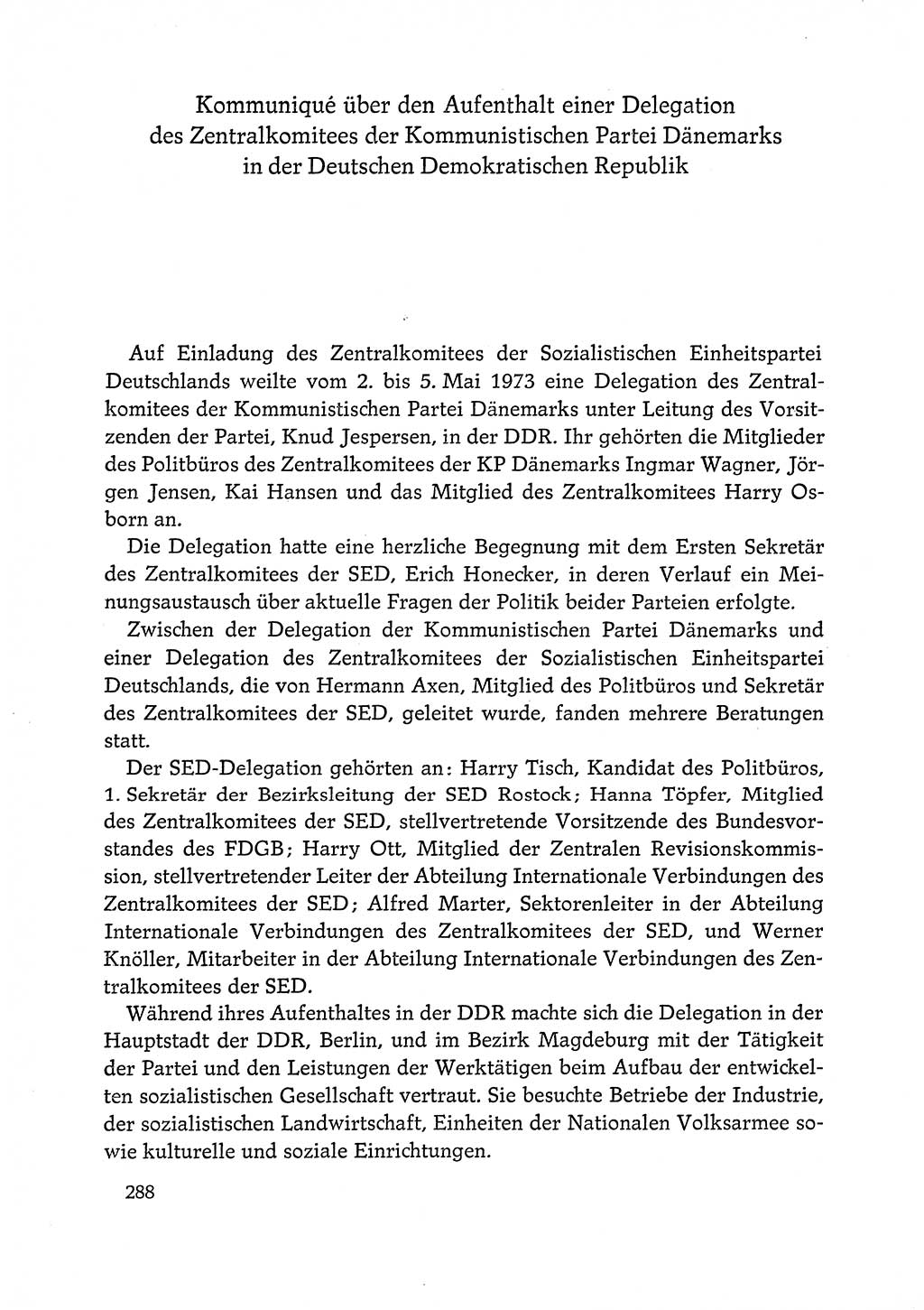 Kommuniqué über den Aufenthalt einer Delegation des Zentralkomitees der Kommunistischen Partei Dänemarks in der Deutschen Demokratischen Republik

Auf Einladung des Zentralkomitees der Sozialistischen Einheitspartei Deutschlands weilte vom 2. bis 5. Mai 1973 eine Delegation des Zentralkomitees der Kommunistischen Partei Dänemarks unter Leitung des Vorsitzenden der Partei, Knud Jespersen, in der DDR. Ihr gehörten die Mitglieder des Politbüros des Zentralkomitees der KP Dänemarks Ingmar Wagner, Jörgen Jensen, Kai Hansen und das Mitglied des Zentralkomitees Harry Osborn an.

Die Delegation hatte eine herzliche Begegnung mit dem Ersten Sekretär des Zentralkomitees der SED, Erich Honecker, in deren Verlauf ein Meinungsaustausch über aktuelle Fragen der Politik beider Parteien erfolgte.

Zwischen der Delegation der Kommunistischen Partei Dänemarks und einer Delegation des Zentralkomitees der Sozialistischen Einheitspartei Deutschlands, die von Hermann Axen, Mitglied des Politbüros und Sekretär des Zentralkomitees der SED, geleitet wurde, fanden mehrere Beratungen statt.

Der SED-Delegation gehörten an: Harry Tisch, Kandidat des Politbüros, 1. Sekretär der Bezirksleitung der SED Rostock; Hanna Töpfer, Mitglied des Zentralkomitees der SED, stellvertretende Vorsitzende des Bundesvorstandes des FDGB; Harry Ott, Mitglied der Zentralen Revisionskommission, stellvertretender Leiter der Abteilung Internationale Verbindungen des Zentralkomitees der SED; Alfred Marter, Sektorenleiter in der Abteilung Internationale Verbindungen des Zentralkomitees der SED, und Werner Knöller, Mitarbeiter in der Abteilung Internationale Verbindungen des Zentralkomitees der SED.

Während ihres Aufenthaltes in der DDR machte sich die Delegation in der Hauptstadt der DDR, Berlin, und im Bezirk Magdeburg mit der Tätigkeit der Partei und den Leistungen der Werktätigen beim Aufbau der entwickelten sozialistischen Gesellschaft vertraut. Sie besuchte Betriebe der Industrie, der sozialistischen Landwirtschaft, Einheiten der Nationalen Volksarmee sowie kulturelle und soziale Einrichtungen.

288